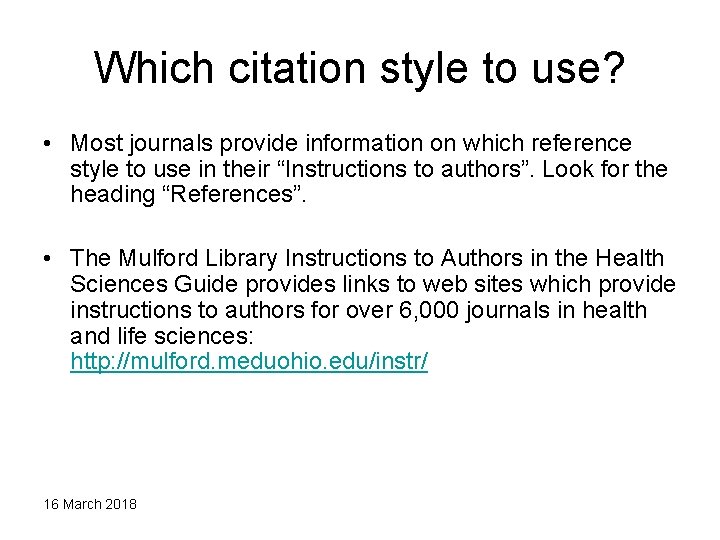 Which citation style to use?

• Most journals provide information on which reference style to use in their “Instructions to authors”. Look for the heading “References”.

• The Mulford Library Instructions to Authors in the Health Sciences Guide provides links to web sites which provide instructions to authors for over 6,000 journals in health and life sciences: http://mulford.meduohio.edu/instr/

16 March 2018